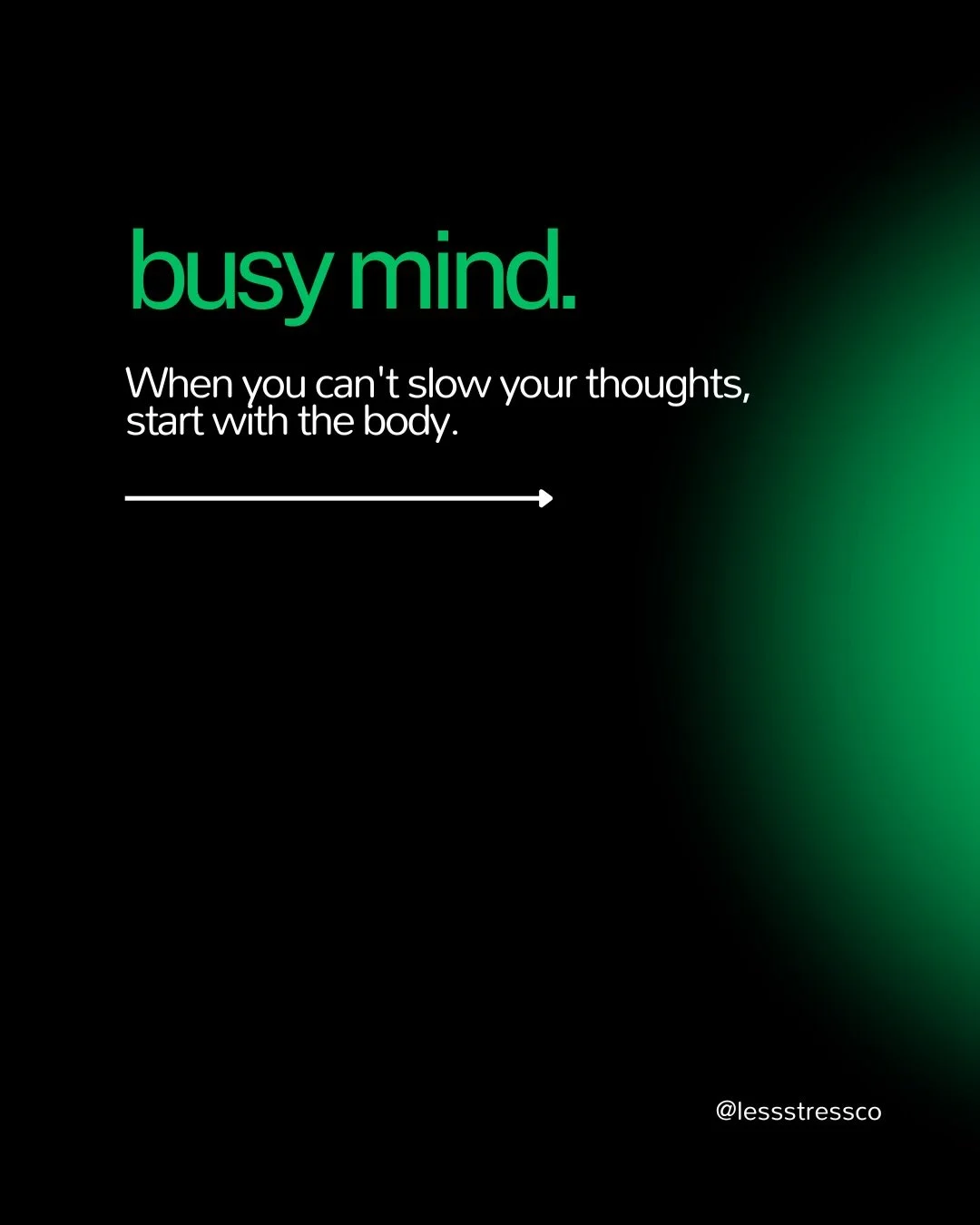 busy mind.

When you can't slow your thoughts, start with the body.

@lessstressco